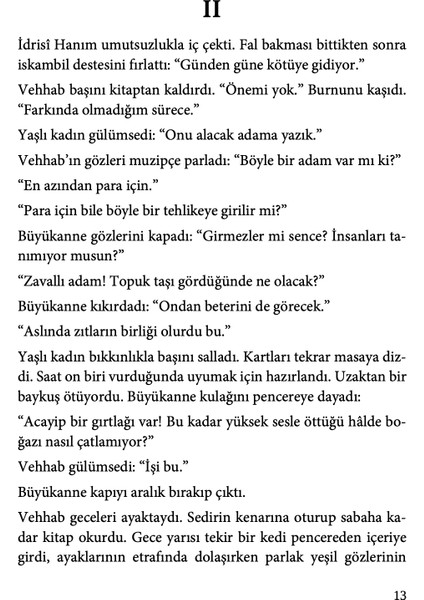 II

İdrisî Hanım umutsuzlukla iç çekti. Fal bakması bittikten sonra iskambil destesini fırlattı: “Günden güne kötüye gidiyor.”

Vehhab başını kitaptan kaldırdı. “Önemi yok.” Burnunu kaşıdı. “Farkında olmadığım sürece.”

Yaşlı kadın gülümsedi: “Onu alacak adama yazık.”

Vehhab’ın gözleri muzipçe parladı: “Böyle bir adam var mı ki?”

“En azından para için.”

“Para için bile böyle bir tehlikeye girilir mi?”

Büyükanne gözlerini kapadı: “Girmezler mi sence? İnsanları tanımıyor musun?”

“Zavallı adam! Topuk taşı gördüğünde ne olacak?”

Büyükanne kıkırdadı: “Ondan beterini de görecek.”

“Aslında zıtların birliği olurdu bu.”

Yaşlı kadın bıkkınlıkla başını salladı. Kartları tekrar masaya dizdi. Saat on biri vurduğunda uyumak için hazırlandı. Uzaktan bir baykuş ötüyordu. Büyükanne kulağını pencereye dayadı:

“Acayip bir gırtlağı var! Bu kadar yüksek sesle öttüğü hâlde boğazı nasıl çatlamıyor?”

Vehhab gülümsedi: “İşi bu.”

Büyükanne kapıyı aralık bırakıp çıktı.

Vehhab geceleri ayaktaydı. Sedirin kenarına oturup sabaha kadar kitap okurdu. Gece yarısı tekir bir kedi pencereden içeriye girdi, ayaklarının etrafında dolaşırken parlak yeşil gözlerinin

13